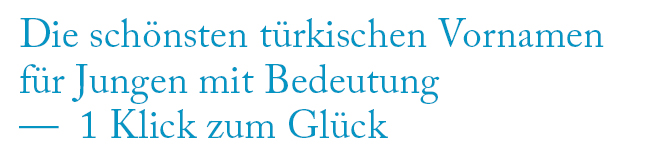 Die schönsten türkischen Vornamen für Jungen mit Bedeutung — 1 Klick zum Glück